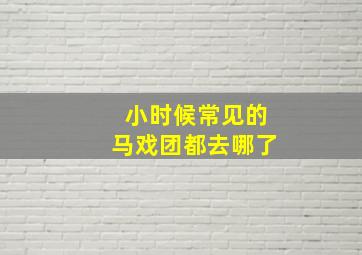 小时候常见的
马戏团都去哪了